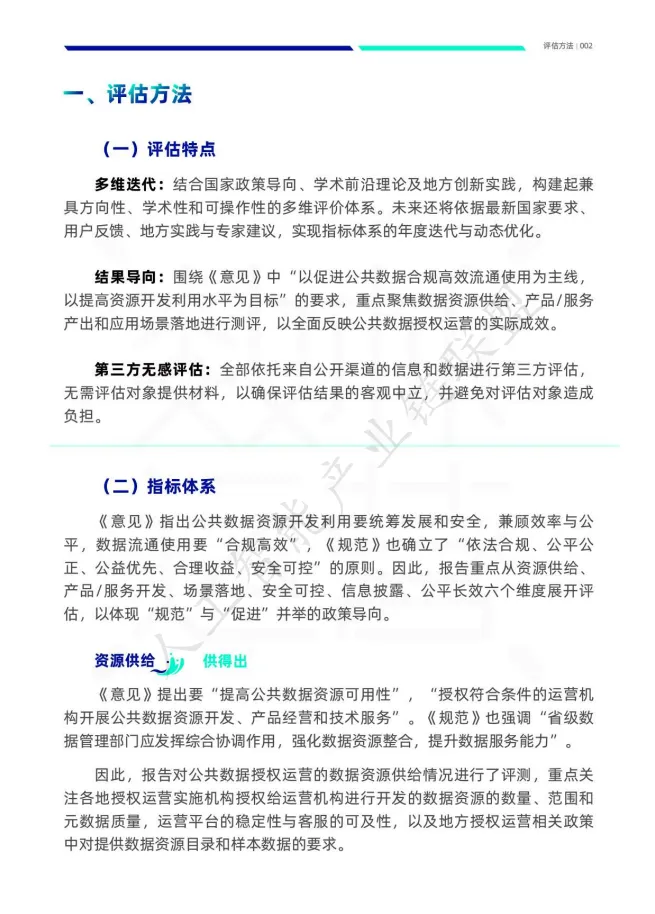 评估方法 | 002

一、评估方法

（一）评估特点

多维迭代：结合国家政策导向、学术前沿理论及地方创新实践，构建起兼具方向性、学术性和可操作性的多维评价体系。未来还将依据最新国家要求、用户反馈、地方实践与专家建议，实现指标体系的年度迭代与动态优化。

结果导向：围绕《意见》中“以促进公共数据合规高效流通使用为主线，以提高资源开发利用水平为目标”的要求，重点聚焦数据资源供给、产品/服务产出和应用场景落地进行测评，以全面反映公共数据授权运营的实际成效。

第三方无感评估：全部依托来自公开渠道的信息和数据进行第三方评估，无需评估对象提供材料，以确保评估结果的客观中立，并避免对评估对象造成负担。

（二）指标体系

《意见》指出公共数据资源开发利用要统筹发展和安全，兼顾效率与公平，数据流通使用要“合规高效”，《规范》也确立了“依法合规、公平公正、公益优先、合理收益、安全可控”的原则。因此，报告重点从资源供给、产品/服务开发、场景落地、安全可控、信息披露、公平长效六个维度展开评估，以体现“规范”与“促进”并举的政策导向。

资源供给 供得出

《意见》提出要“提高公共数据资源可用性”，“授权符合条件的运营机构开展公共数据资源开发、产品经营和技术服务”。《规范》也强调“省级数据管理部门应发挥综合协调作用，强化数据资源整合，提升数据服务能力”。

因此，报告对公共数据授权运营的数据资源供给情况进行了评测，重点关注各地授权运营实施机构授权给运营机构进行开发的数据资源的数量、范围和元数据质量，运营平台的稳定性与客服的可及性，以及地方授权运营相关政策中对提供数据资源目录和样本数据的要求。